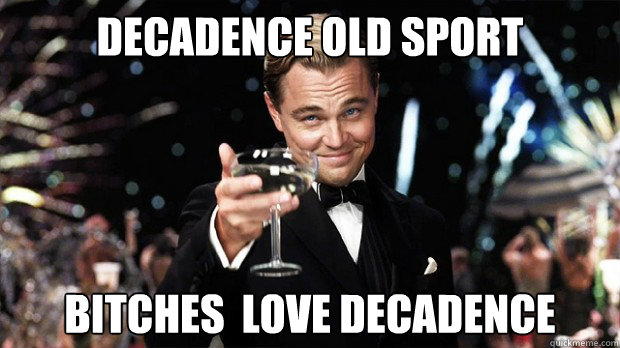 DECADENCE OLD SPORT

BITCHES LOVE DECADENCE

quickmeme.com